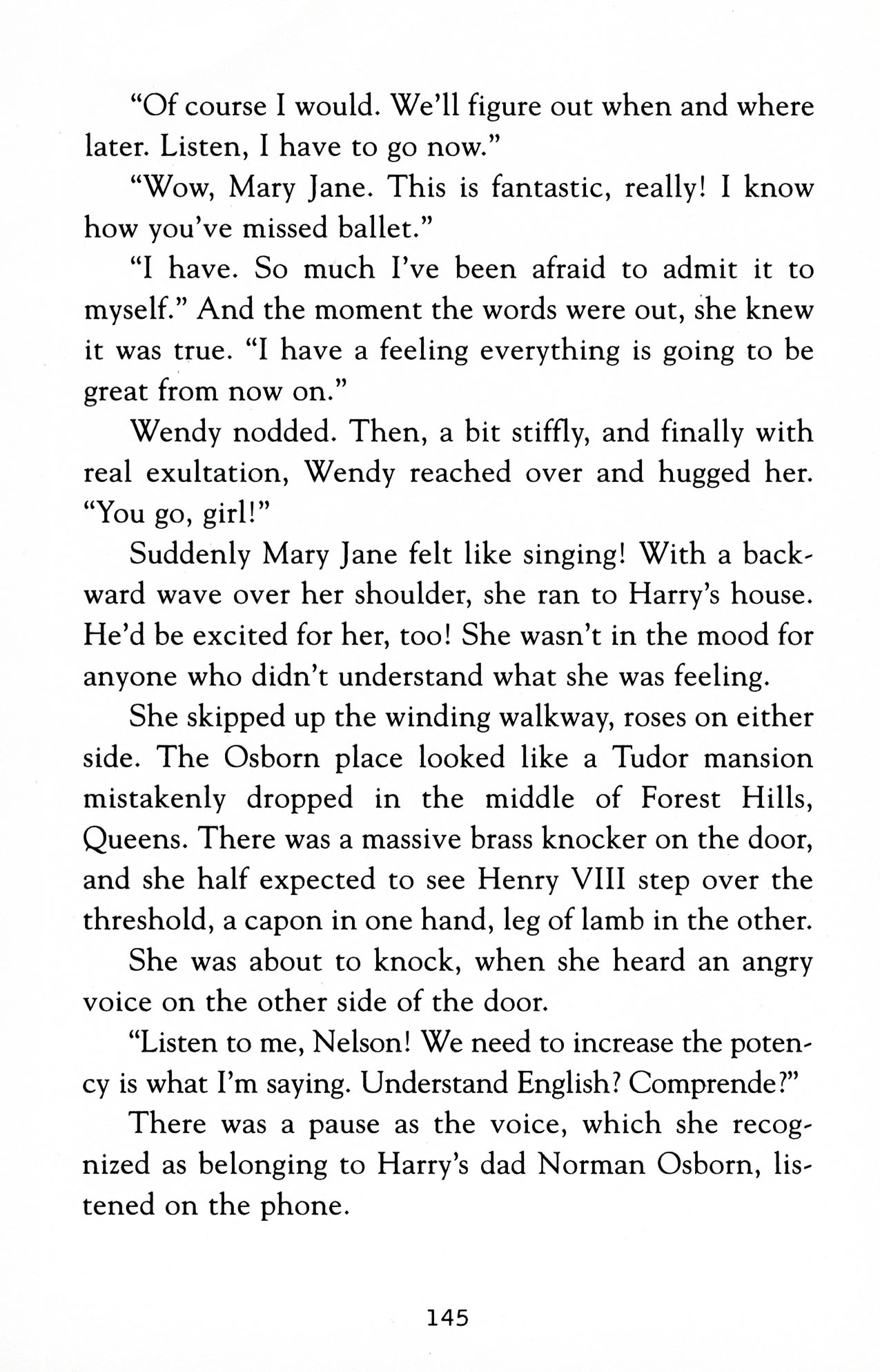 “Of course I would. We’ll figure out when and where later. Listen, I have to go now.”

“Wow, Mary Jane. This is fantastic, really! I know how you’ve missed ballet.”

“I have. So much I’ve been afraid to admit it to myself.” And the moment the words were out, she knew it was true. “I have a feeling everything is going to be great from now on.”

Wendy nodded. Then, a bit stiffly, and finally with real exultation, Wendy reached over and hugged her. “You go, girl!”

Suddenly Mary Jane felt like singing! With a backward wave over her shoulder, she ran to Harry’s house. He’d be excited for her, too! She wasn’t in the mood for anyone who didn’t understand what she was feeling.

She skipped up the winding walkway, roses on either side. The Osborn place looked like a Tudor mansion mistakenly dropped in the middle of Forest Hills, Queens. There was a massive brass knocker on the door, and she half expected to see Henry VIII step over the threshold, a capon in one hand, leg of lamb in the other.

She was about to knock, when she heard an angry voice on the other side of the door.

“Listen to me, Nelson! We need to increase the potency is what I’m saying. Understand English? Comprende?”

There was a pause as the voice, which she recognized as belonging to Harry’s dad Norman Osborn, listened on the phone.

145